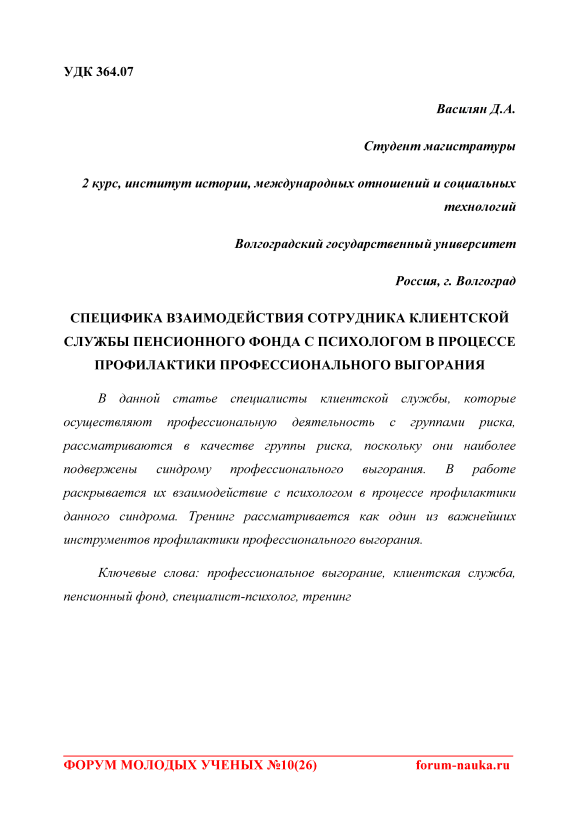 УДК 364.07

Василян Д.А.

Студент магистратуры

2 курс, институт истории, международных отношений и социальных технологий

Волгоградский государственный университет

Россия, г. Волгоград

СПЕЦИФИКА ВЗАИМОДЕЙСТВИЯ СОТРУДНИКА КЛИЕНТСКОЙ СЛУЖБЫ ПЕНСИОННОГО ФОНДА С ПСИХОЛОГОМ В ПРОЦЕССЕ ПРОФИЛАКТИКИ ПРОФЕССИОНАЛЬНОГО ВЫГОРАНИЯ

В данной статье специалисты клиентской службы, которые осуществляют профессиональную деятельность с группами риска, рассматриваются в качестве группы риска, поскольку они наиболее подвержены синдрому профессионального выгорания. В работе раскрывается их взаимодействие с психологом в процессе профилактики данного синдрома. Тренинг рассматривается как один из важнейших инструментов профилактики профессионального выгорания.

Ключевые слова: профессиональное выгорание, клиентская служба, пенсионный фонд, специалист-психолог, тренинг

ФОРУМ МОЛОДЫХ УЧЕНЫХ №10(26) forum-nauka.ru